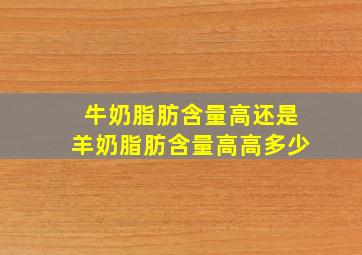 牛奶脂肪含量高还是
羊奶脂肪含量高高多少